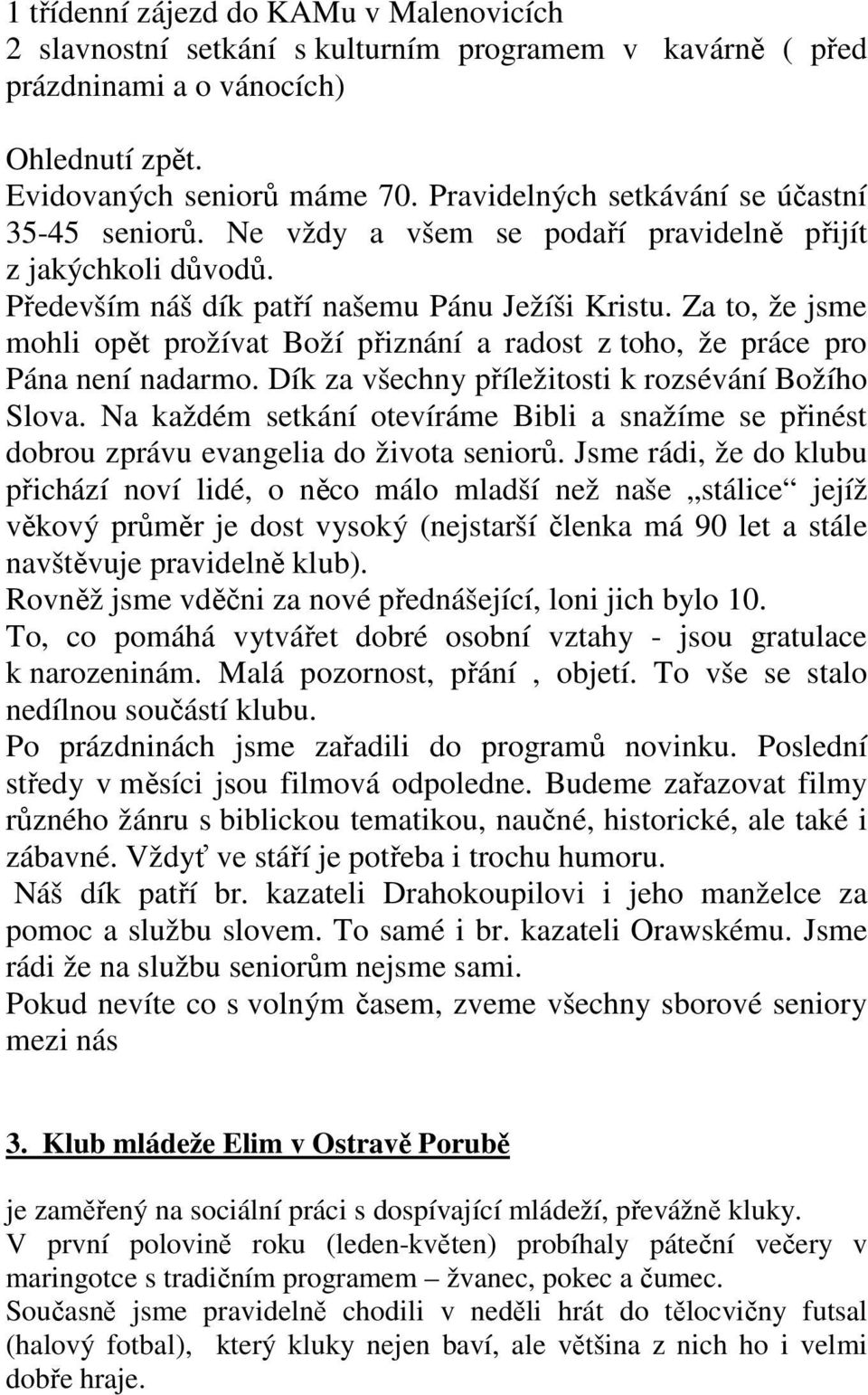 1 třídenní zájezd do KAMu v Malenovicích
2 slavnostní setkání s kulturním programem v kavárně ( před prázdninami a o vánocích)

Ohlednutí zpět.
Evidovaných seniorů máme 70. Pravidelných setkávání se účastní 35-45 seniorů. Ne vždy a všem se podaří pravidelně přijít z jakýchkoli důvodů.
Především náš dík patří našemu Pánu Ježíši Kristu. Za to, že jsme mohli opět prožívat Boží přiznání a radost z toho, že práce pro Pána není nadarmo. Dík za všechny příležitosti k rozsévání Božího Slova. Na každém setkání otevíráme Bibli a snažíme se přinést dobrou zprávu evangelia do života seniorů. Jsme rádi, že do klubu přichází noví lidé, o něco málo mladší než naše „stálice“ jejíž věkový průměr je dost vysoký (nejstarší členka má 90 let a stále navštěvuje pravidelně klub).
Rovněž jsme vděčni za nové přednášející, loni jich bylo 10.
To, co pomáhá vytvářet dobré osobní vztahy - jsou gratulace k narozeninám. Malá pozornost, přání , objetí. To vše se stalo nedílnou součástí klubu.
Po prázdninách jsme zařadili do programů novinku. Poslední středy v měsíci jsou filmová odpoledne. Budeme zařazovat filmy různého žánru s biblickou tematikou, naučné, historické, ale také i zábavné. Vždyť ve stáří je potřeba i trochu humoru.
Náš dík patří br. kazateli Drahokoupilovi i jeho manželce za pomoc a službu slovem. To samé i br. kazateli Orawskému. Jsme rádi že na službu seniorům nejsme sami.
Pokud nevíte co s volným časem, zveme všechny sborové seniory mezi nás

3. Klub mládeže Elim v Ostravě Porubě

je zaměřený na sociální práci s dospívající mládeží, převážně kluky.
V první polovině roku (leden-květen) probíhaly páteční večery v maringotce s tradičním programem – žvanec, pokec a čumec.
Současně jsme pravidelně chodili v neděli hrát do tělocvičny futsal (halový fotbal), který kluky nejen baví, ale většina z nich ho i velmi dobře hraje.